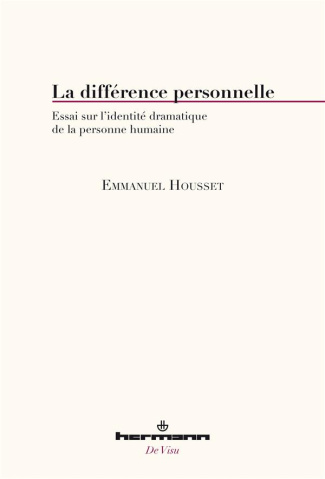 La différence personnelle

Essai sur l'identité dramatique de la personne humaine

Emmanuel Housset

hermann

De Visu